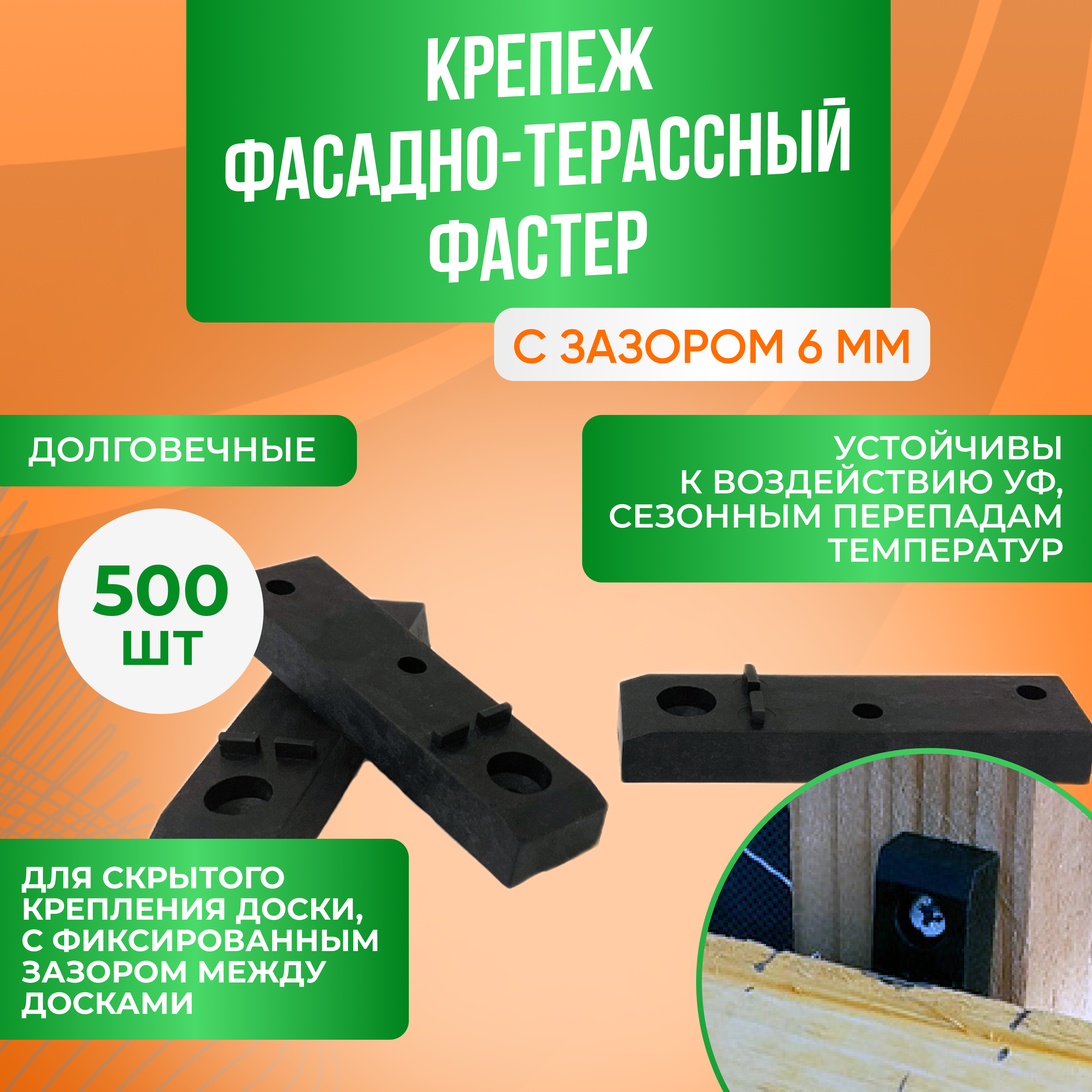 КРЕПЕЖ ФАСАДНО-ТЕРАССНЫЙ ФАСТЕР

С ЗАЗОРОМ 6 ММ

ДОЛГОВЕЧНЫЕ

УСТОЙЧИВЫ К ВОЗДЕЙСТВИЮ УФ, СЕЗОННЫМ ПЕРЕПАДАМ ТЕМПЕРАТУР

500 ШТ

ДЛЯ СКРЫТОГО КРЕПЛЕНИЯ ДОСКИ, С ФИКСИРОВАННЫМ ЗАЗОРОМ МЕЖДУ ДОСКАМИ